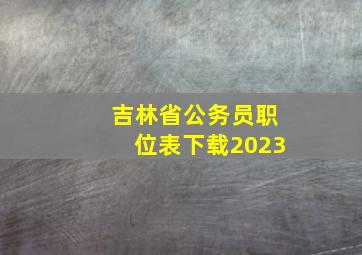 吉林省公务员职位表下载2023